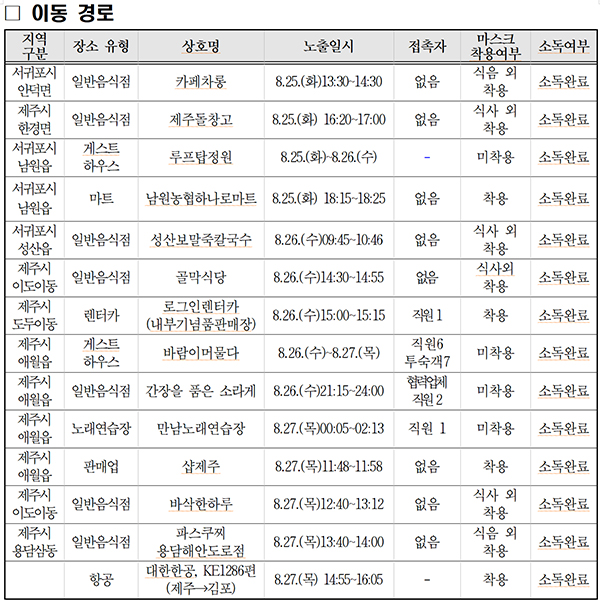 □ 이동 경로

| 지역 구분 | 장소 유형 | 상호명 | 노출일시 | 접촉자 | 마스크 착용여부 | 소독여부 |
|---|---|---|---|---|---|---|
| 서귀포시 안덕면 | 일반음식점 | 카페차롱 | 8.25.(화)13:30~14:30 | 없음 | 식음 외 착용 | 소독완료 |
| 제주시 한경면 | 일반음식점 | 제주돌창고 | 8.25.(화) 16:20~17:00 | 없음 | 식사 외 착용 | 소독완료 |
| 서귀포시 남원읍 | 게스트 하우스 | 루프탑정원 | 8.25.(화)~8.26.(수) | - | 미착용 | 소독완료 |
| 서귀포시 남원읍 | 마트 | 남원농협하나로마트 | 8.25.(화) 18:15~18:25 | 없음 | 착용 | 소독완료 |
| 서귀포시 성산읍 | 일반음식점 | 성산보말죽칼국수 | 8.26.(수)09:45~10:46 | 없음 | 식사 외 착용 | 소독완료 |
| 제주시 이도이동 | 일반음식점 | 골막식당 | 8.26.(수)14:30~14:55 | 없음 | 식사외 착용 | 소독완료 |
| 제주시 도두이동 | 렌터카 | 로그인렌터카 (내부기념품판매장) | 8.26.(수)15:00~15:15 | 직원 1 | 착용 | 소독완료 |
| 제주시 애월읍 | 게스트 하우스 | 바람이머물다 | 8.26.(수)~8.27.(목) | 직원6 투숙객7 | 미착용 | 소독완료 |
| 제주시 애월읍 | 일반음식점 | 간장을 품은 소라게 | 8.26.(수)21:15~24:00 | 협력업체 직원 2 | 미착용 | 소독완료 |
| 제주시 애월읍 | 노래연습장 | 만남노래연습장 | 8.27.(목)00:05~02:13 | 직원 1 | 미착용 | 소독완료 |
| 제주시 애월읍 | 판매업 | 샵제주 | 8.27.(목)11:48~11:58 | 없음 | 착용 | 소독완료 |
| 제주시 이도이동 | 일반음식점 | 바삭한하루 | 8.27.(목)12:40~13:12 | 없음 | 식사 외 착용 | 소독완료 |
| 제주시 용담삼동 | 일반음식점 | 파스쿠찌 용담해안도로점 | 8.27.(목)13:40~14:00 | 없음 | 식음 외 착용 | 소독완료 |
|  | 항공 | 대한항공, KE1286편 (제주→김포) | 8.27.(목) 14:55~16:05 | - | 착용 | 소독완료 |